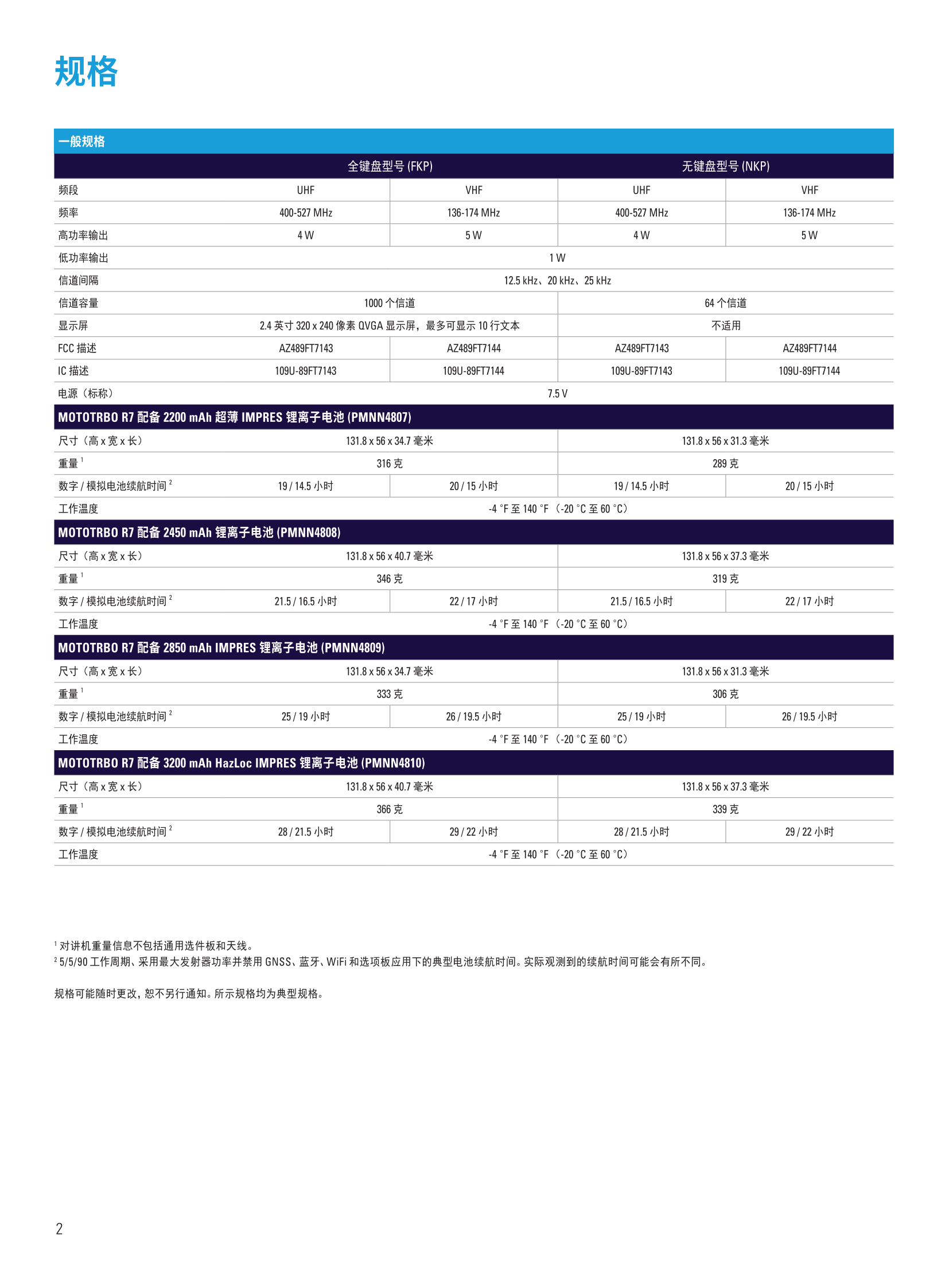 规格

| 一般规格 | | | | |
|---|---|---|---|---|
| | 全键盘型号 (FKP) | | 无键盘型号 (NKP) | |
| 频段 | UHF | VHF | UHF | VHF |
| 频率 | 400-527 MHz | 136-174 MHz | 400-527 MHz | 136-174 MHz |
| 高功率输出 | 4 W | 5 W | 4 W | 5 W |
| 低功率输出 | 1 W | | | |
| 信道间隔 | 12.5 kHz、20 kHz、25 kHz | | | |
| 信道容量 | 1000 个信道 | | 64 个信道 | |
| 显示屏 | 2.4 英寸 320 x 240 像素 QVGA 显示屏，最多可显示 10 行文本 | | 不适用 | |
| FCC 描述 | AZ489FT7143 | AZ489FT7144 | AZ489FT7143 | AZ489FT7144 |
| IC 描述 | 109U-89FT7143 | 109U-89FT7144 | 109U-89FT7143 | 109U-89FT7144 |
| 电源（标称） | 7.5 V | | | |
| MOTOTRBO R7 配备 2200 mAh 超薄 IMPRES 锂离子电池 (PMNN4807) | | | | |
| 尺寸（高 x 宽 x 长） | 131.8 x 56 x 34.7 毫米 | | 131.8 x 56 x 31.3 毫米 | |
| 重量 $^1$ | 316 克 | | 289 克 | |
| 数字 / 模拟电池续航时间 $^2$ | 19 / 14.5 小时 | 20 / 15 小时 | 19 / 14.5 小时 | 20 / 15 小时 |
| 工作温度 | -4 °F 至 140 °F（-20 °C 至 60 °C） | | | |
| MOTOTRBO R7 配备 2450 mAh 锂离子电池 (PMNN4808) | | | | |
| 尺寸（高 x 宽 x 长） | 131.8 x 56 x 40.7 毫米 | | 131.8 x 56 x 37.3 毫米 | |
| 重量 $^1$ | 346 克 | | 319 克 | |
| 数字 / 模拟电池续航时间 $^2$ | 21.5 / 16.5 小时 | 22 / 17 小时 | 21.5 / 16.5 小时 | 22 / 17 小时 |
| 工作温度 | -4 °F 至 140 °F（-20 °C 至 60 °C） | | | |
| MOTOTRBO R7 配备 2850 mAh IMPRES 锂离子电池 (PMNN4809) | | | | |
| 尺寸（高 x 宽 x 长） | 131.8 x 56 x 34.7 毫米 | | 131.8 x 56 x 31.3 毫米 | |
| 重量 $^1$ | 333 克 | | 306 克 | |
| 数字 / 模拟电池续航时间 $^2$ | 25 / 19 小时 | 26 / 19.5 小时 | 25 / 19 小时 | 26 / 19.5 小时 |
| 工作温度 | -4 °F 至 140 °F（-20 °C 至 60 °C） | | | |
| MOTOTRBO R7 配备 3200 mAh HazLoc IMPRES 锂离子电池 (PMNN4810) | | | | |
| 尺寸（高 x 宽 x 长） | 131.8 x 56 x 40.7 毫米 | | 131.8 x 56 x 37.3 毫米 | |
| 重量 $^1$ | 366 克 | | 339 克 | |
| 数字 / 模拟电池续航时间 $^2$ | 28 / 21.5 小时 | 29 / 22 小时 | 28 / 21.5 小时 | 29 / 22 小时 |
| 工作温度 | -4 °F 至 140 °F（-20 °C 至 60 °C） | | | |

$^1$ 对讲机重量信息不包括通用选件板和天线。
$^2$ 5/5/90 工作周期、采用最大发射器功率并禁用 GNSS、蓝牙、WiFi 和选项板应用下的典型电池续航时间。实际观测到的续航时间可能会有所不同。

规格可能随时更改，恕不另行通知。所示规格均为典型规格。

2